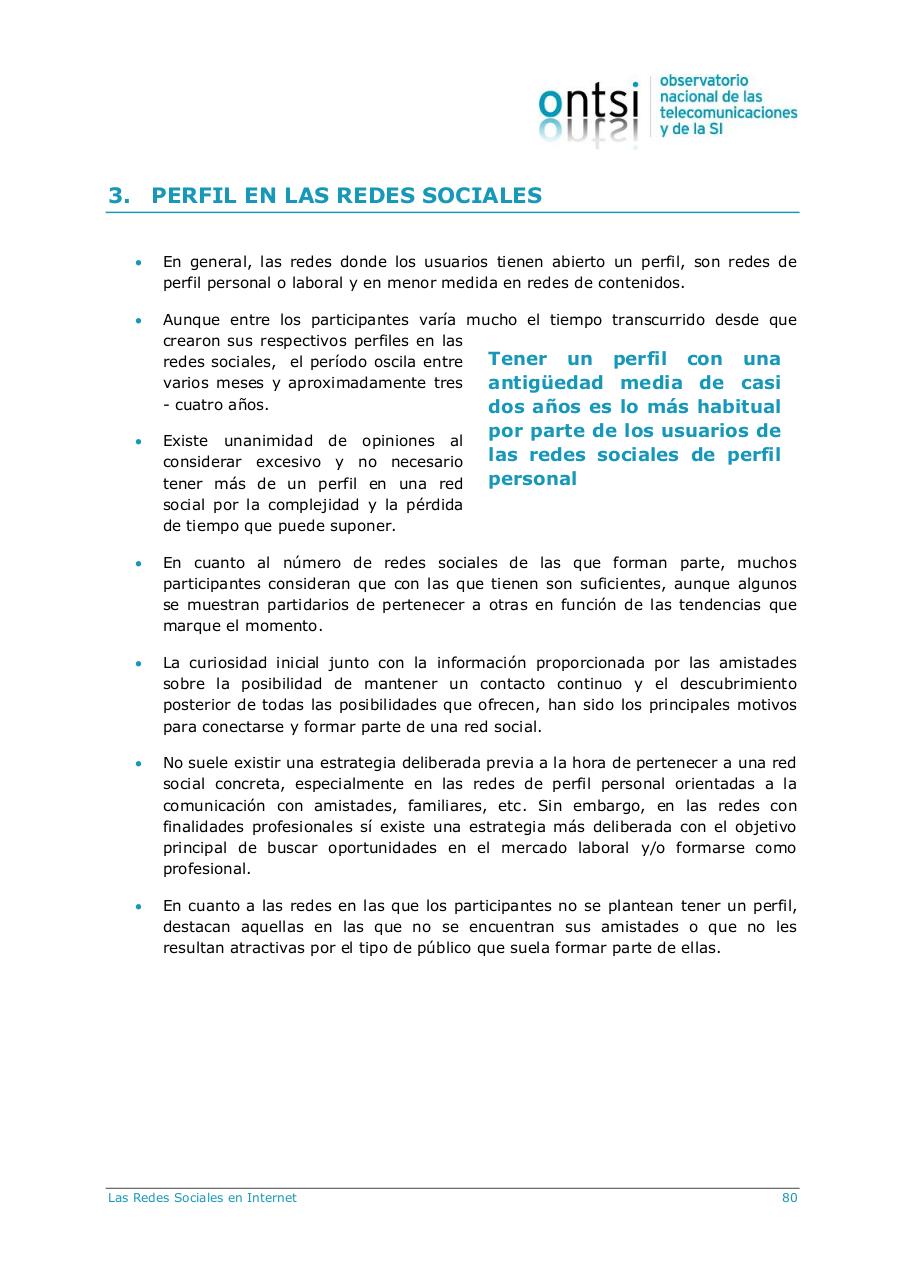 ontsi observatorio nacional de las telecomunicaciones y de la SI

3. PERFIL EN LAS REDES SOCIALES

• En general, las redes donde los usuarios tienen abierto un perfil, son redes de perfil personal o laboral y en menor medida en redes de contenidos.

• Aunque entre los participantes varía mucho el tiempo transcurrido desde que crearon sus respectivos perfiles en las redes sociales, el período oscila entre varios meses y aproximadamente tres - cuatro años.

• Existe unanimidad de opiniones al considerar excesivo y no necesario tener más de un perfil en una red social por la complejidad y la pérdida de tiempo que puede suponer.

Tener un perfil con una antigüedad media de casi dos años es lo más habitual por parte de los usuarios de las redes sociales de perfil personal

• En cuanto al número de redes sociales de las que forman parte, muchos participantes consideran que con las que tienen son suficientes, aunque algunos se muestran partidarios de pertenecer a otras en función de las tendencias que marque el momento.

• La curiosidad inicial junto con la información proporcionada por las amistades sobre la posibilidad de mantener un contacto continuo y el descubrimiento posterior de todas las posibilidades que ofrecen, han sido los principales motivos para conectarse y formar parte de una red social.

• No suele existir una estrategia deliberada previa a la hora de pertenecer a una red social concreta, especialmente en las redes de perfil personal orientadas a la comunicación con amistades, familiares, etc. Sin embargo, en las redes con finalidades profesionales sí existe una estrategia más deliberada con el objetivo principal de buscar oportunidades en el mercado laboral y/o formarse como profesional.

• En cuanto a las redes en las que los participantes no se plantean tener un perfil, destacan aquellas en las que no se encuentran sus amistades o que no les resultan atractivas por el tipo de público que suela formar parte de ellas.

Las Redes Sociales en Internet 80